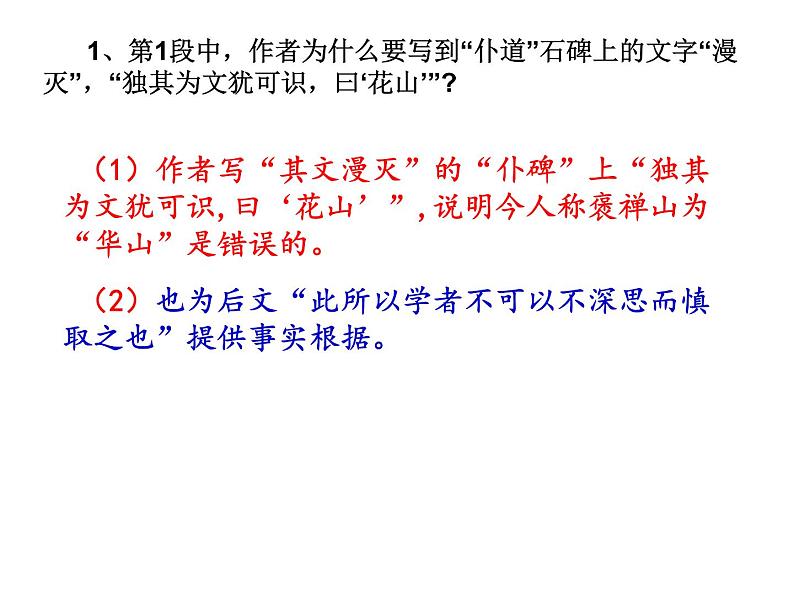 1、第1段中，作者为什么要写到“仆道”石碑上的文字“漫灭”，“独其为文犹可识，曰‘花山’”？

（1）作者写“其文漫灭”的“仆碑”上“独其为文犹可识，曰‘花山’”，说明今人称褒禅山为“华山”是错误的。

（2）也为后文“此所以学者不可以不深思而慎取之也”提供事实根据。